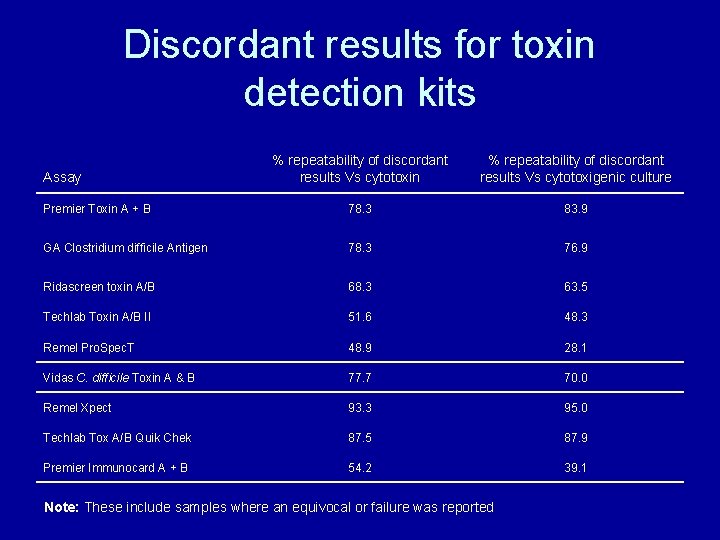 Discordant results for toxin detection kits

| Assay | % repeatability of discordant results Vs cytotoxin | % repeatability of discordant results Vs cytotoxigenic culture |
|---|---|---|
| Premier Toxin A + B | 78.3 | 83.9 |
| GA Clostridium difficile Antigen | 78.3 | 76.9 |
| Ridascreen toxin A/B | 68.3 | 63.5 |
| Techlab Toxin A/B II | 51.6 | 48.3 |
| Remel ProSpecT | 48.9 | 28.1 |
| Vidas C. difficile Toxin A & B | 77.7 | 70.0 |
| Remel Xpect | 93.3 | 95.0 |
| Techlab Tox A/B Quik Chek | 87.5 | 87.9 |
| Premier Immunocard A + B | 54.2 | 39.1 |

Note: These include samples where an equivocal or failure was reported